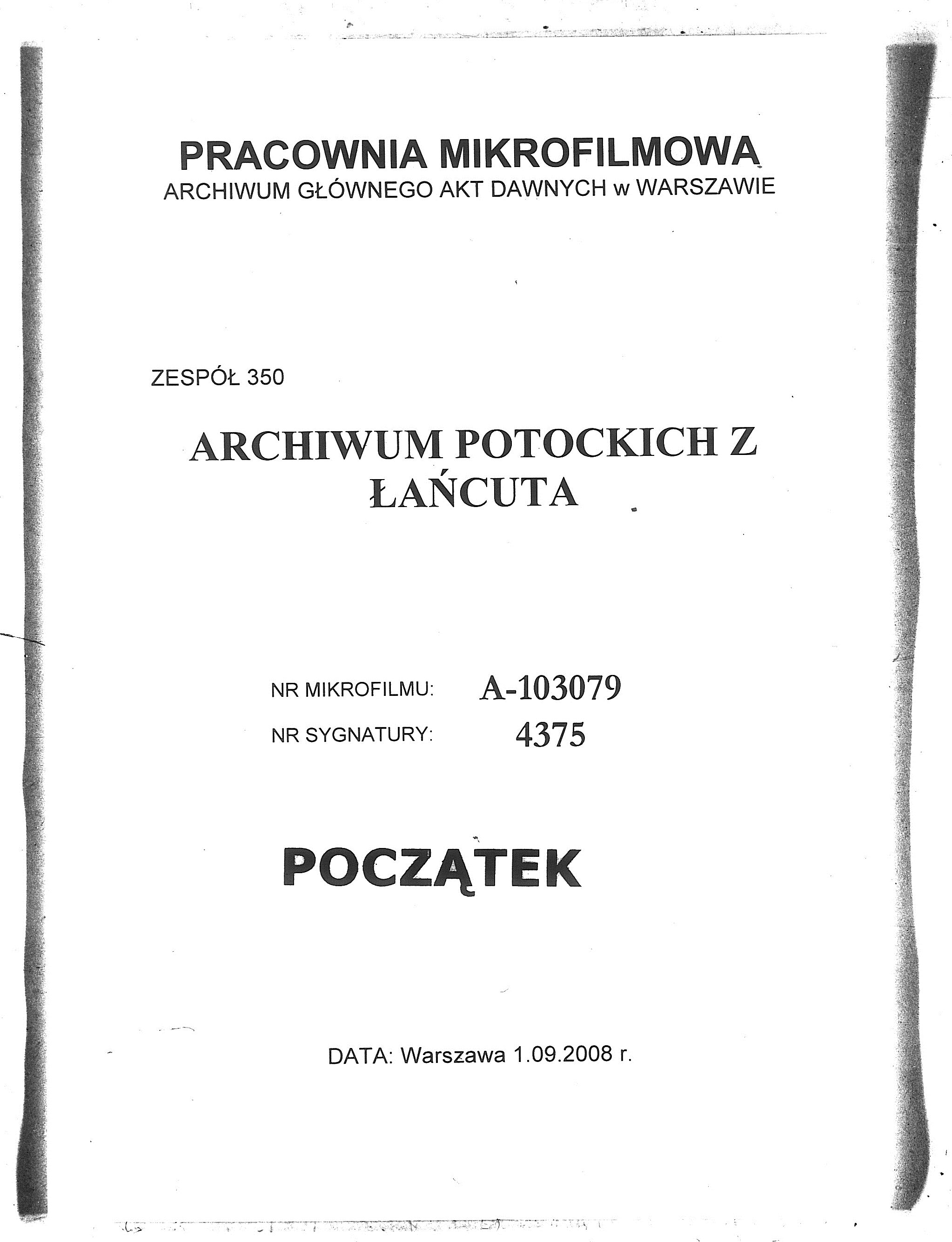 PRACOWNIA MIKROFILMOWA
ARCHIWUM GŁÓWNEGO AKT DAWNYCH w WARSZAWIE

ZESPÓŁ 350

ARCHIWUM POTOCKICH Z ŁAŃCUTA

NR MIKROFILMU: A-103079
NR SYGNATURY: 4375

POCZĄTEK

DATA: Warszawa 1.09.2008 r.